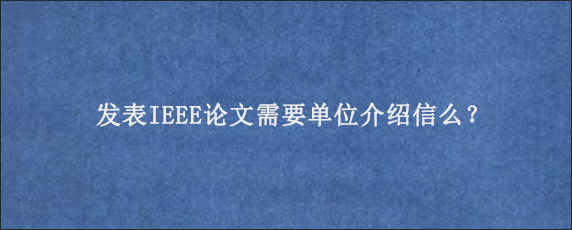 发表IEEE论文需要单位介绍信么？